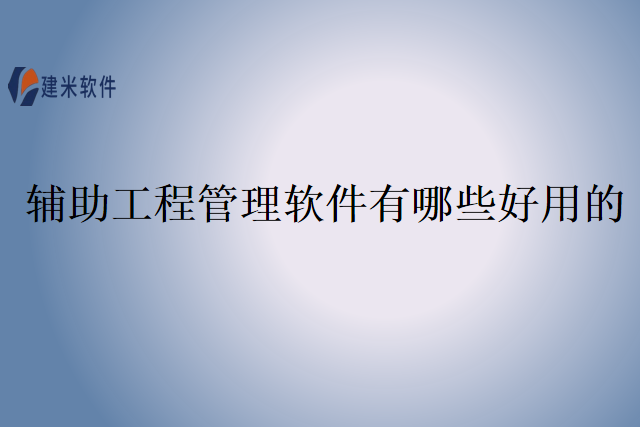 建米软件

辅助工程管理软件有哪些好用的